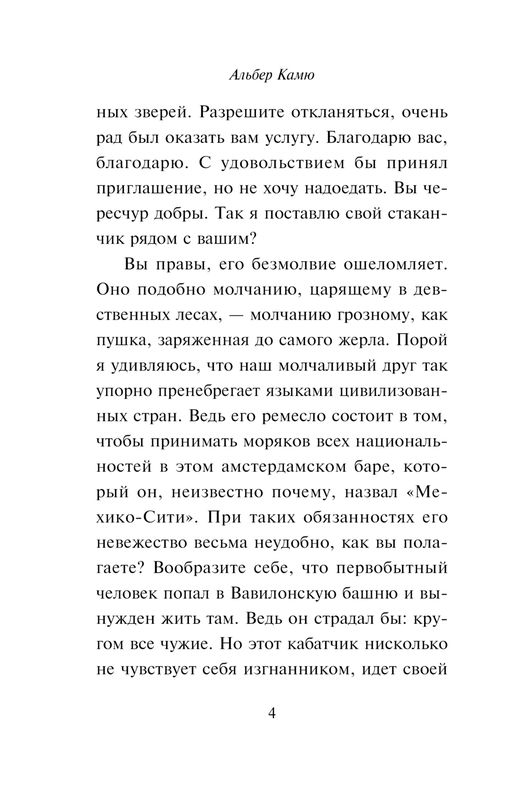 Альбер Камю

ных зверей. Разрешите откланяться, очень рад был оказать вам услугу. Благодарю вас, благодарю. С удовольствием бы принял приглашение, но не хочу надоедать. Вы чересчур добры. Так я поставлю свой стаканчик рядом с вашим?

Вы правы, его безмолвие ошеломляет. Оно подобно молчанию, царящему в девственных лесах, — молчанию грозному, как пушка, заряженная до самого жерла. Порой я удивляюсь, что наш молчаливый друг так упорно пренебрегает языками цивилизованных стран. Ведь его ремесло состоит в том, чтобы принимать моряков всех национальностей в этом амстердамском баре, который он, неизвестно почему, назвал «Мехико-Сити». При таких обязанностях его невежество весьма неудобно, как вы полагаете? Вообразите себе, что первобытный человек попал в Вавилонскую башню и вынужден жить там. Ведь он страдал бы: кругом все чужие. Но этот кабатчик нисколько не чувствует себя изгнанником, идет своей

4